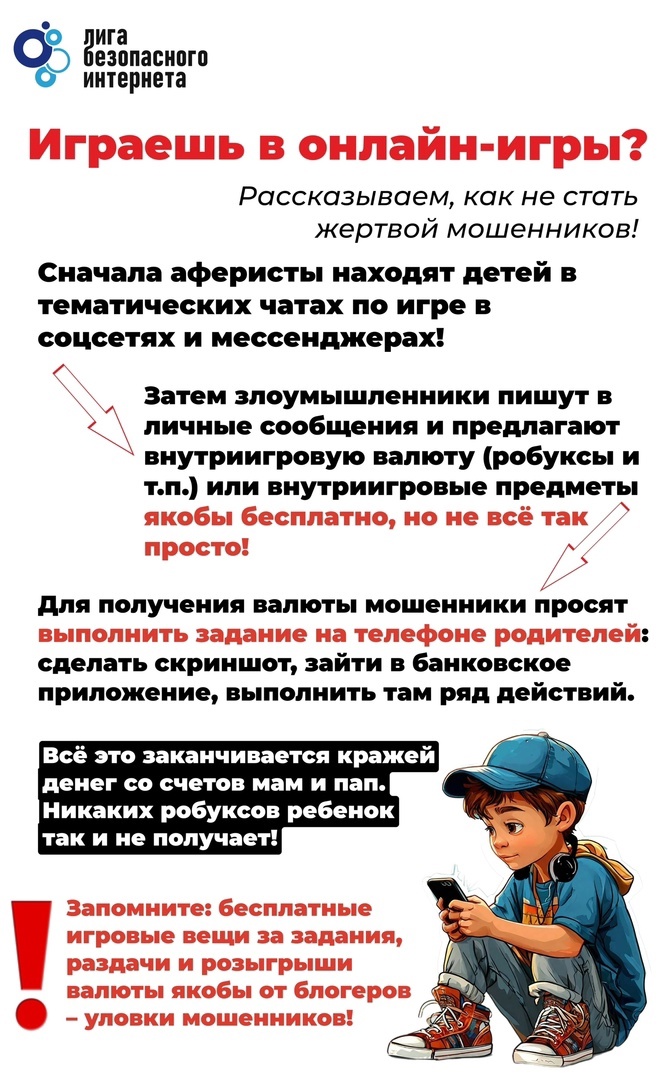 лига безопасного интернета

Играешь в онлайн-игры?

Рассказываем, как не стать жертвой мошенников!

Сначала аферисты находят детей в тематических чатах по игре в соцсетях и мессенджерах!

Затем злоумышленники пишут в личные сообщения и предлагают внутриигровую валюту (робуксы и т.п.) или внутриигровые предметы якобы бесплатно, но не всё так просто!

Для получения валюты мошенники просят выполнить задание на телефоне родителей: сделать скриншот, зайти в банковское приложение, выполнить там ряд действий.

Всё это заканчивается кражей денег со счетов мам и пап. Никаких робуксов ребенок так и не получает!

Запомните: бесплатные игровые вещи за задания, раздачи и розыгрыши валюты якобы от блогеров – уловки мошенников!